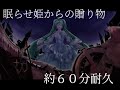 眠らせ姫からの贈り物

約６０分耐久